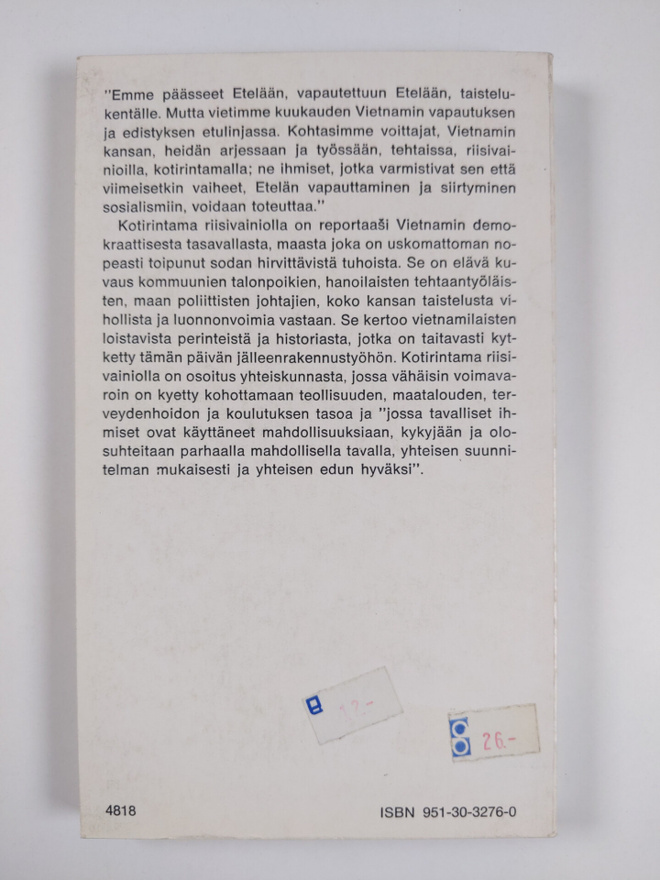 "Emme päässeet Etelään, vapautettuun Etelään, taistelukentälle. Mutta vietimme kuukauden Vietnamin vapautuksen ja edistyksen etulinjassa. Kohtasimme voittajat, Vietnamin kansan, heidän arjessaan ja työssään, tehtaissa, riisivainioilla, kotirintamalla; ne ihmiset, jotka varmistivat sen että viimeisetkin vaiheet, Etelän vapauttaminen ja siirtyminen sosialismiin, voidaan toteuttaa."

Kotirintama riisivainiolla on reportaaši Vietnamin demokraattisesta tasavallasta, maasta joka on uskomattoman nopeasti toipunut sodan hirvittävistä tuhoista. Se on elävä kuvaus kommuunien talonpoikien, hanoilaisten tehtaantyöläisten, maan poliittisten johtajien, koko kansan taistelusta vihollista ja luonnonvoimia vastaan. Se kertoo vietnamilaisten loistavista perinteistä ja historiasta, jotka on taitavasti kytketty tämän päivän jälleenrakennustyöhön. Kotirintama riisivainiolla on osoitus yhteiskunnasta, jossa vähäisin voimavaroin on kyetty kohottamaan teollisuuden, maatalouden, terveydenhoidon ja koulutuksen tasoa ja "jossa tavalliset ihmiset ovat käyttäneet mahdollisuuksiaan, kykyjään ja olosuhteitaan parhaalla mahdollisella tavalla, yhteisen suunnitelman mukaisesti ja yhteisen edun hyväksi".

12.-

26.-

4818

ISBN 951-30-3276-0